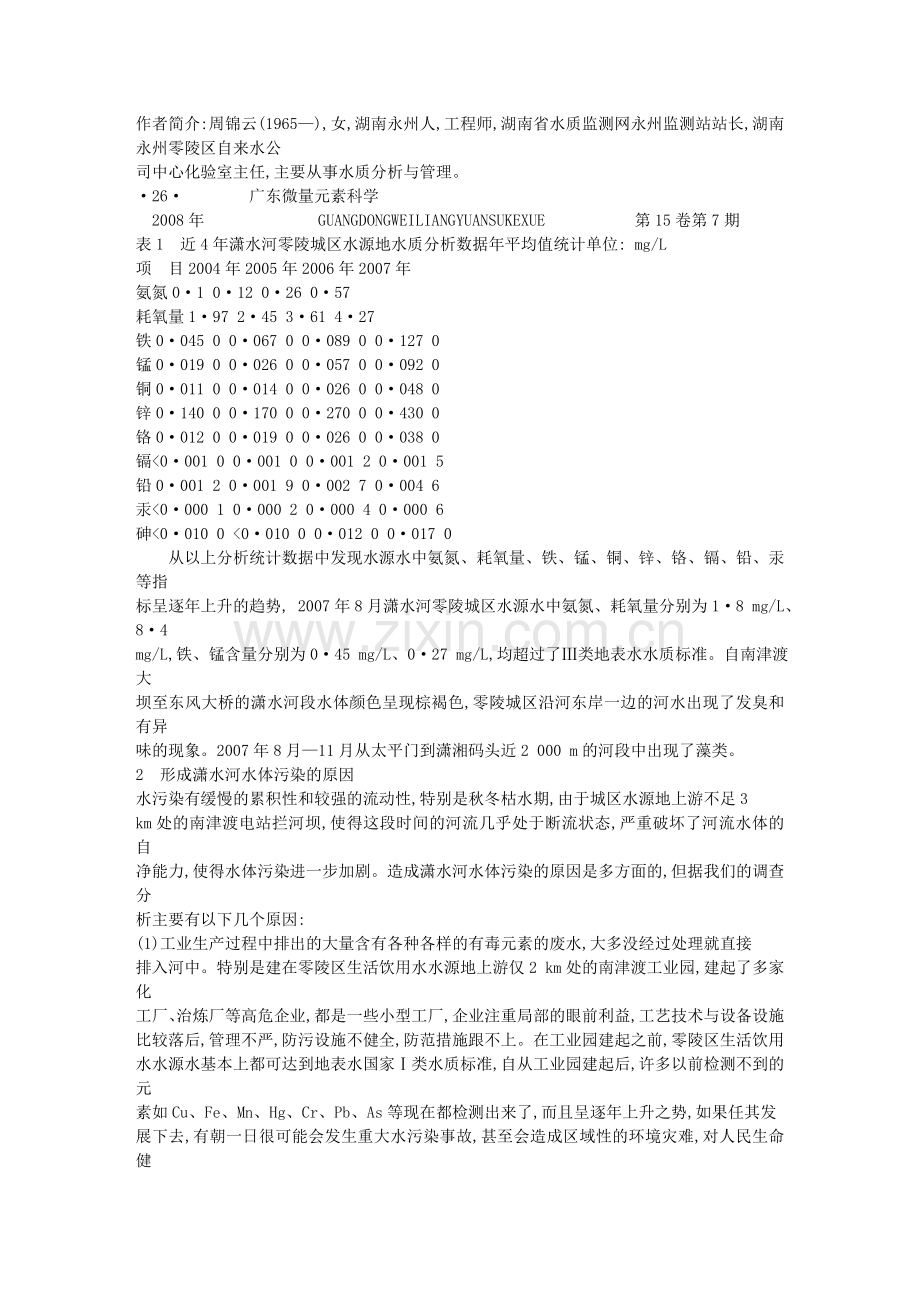 作者简介:周锦云(1965—),女,湖南永州人,工程师,湖南省水质监测网永州监测站站长,湖南永州零陵区自来水公司中心化验室主任,主要从事水质分析与管理。

•26• 广东微量元素科学

2008年 GUANGDONGWEILIANGYUANSUKEXUE 第15卷第7期

表1 近4年潇水河零陵城区水源地水质分析数据年平均值统计单位: mg/L

项 目2004年2005年2006年2007年

氨氮0•1 0•12 0•26 0•57

耗氧量1•97 2•45 3•61 4•27

铁0•045 0 0•067 0 0•089 0 0•127 0

锰0•019 0 0•026 0 0•057 0 0•092 0

铜0•011 0 0•014 0 0•026 0 0•048 0

锌0•140 0 0•170 0 0•270 0 0•430 0

铬0•012 0 0•019 0 0•026 0 0•038 0

镉<0•001 0 0•001 0 0•001 2 0•001 5

铅0•001 2 0•001 9 0•002 7 0•004 6

汞<0•000 1 0•000 2 0•000 4 0•000 6

砷<0•010 0 <0•010 0 0•012 0 0•017 0

从以上分析统计数据中发现水源水中氨氮、耗氧量、铁、锰、铜、锌、铬、镉、铅、汞等指标呈逐年上升的趋势, 2007年8月潇水河零陵城区水源水中氨氮、耗氧量分别为1•8 mg/L、8•4 mg/L,铁、锰含量分别为0•45 mg/L、0•27 mg/L,均超过了Ⅲ类地表水水质标准。自南津渡大坝至东风大桥的潇水河段水体颜色呈现棕褐色,零陵城区沿河东岸一边的河水出现了发臭和有异味的现象。2007年8月—11月从太平门到潇湘码头近2 000 m的河段中出现了藻类。

2 形成潇水河水体污染的原因

水污染有缓慢的累积性和较强的流动性,特别是秋冬枯水期,由于城区水源地上游不足3 km处的南津渡电站拦河坝,使得这段时间的河流几乎处于断流状态,严重破坏了河流水体的自净能力,使得水体污染进一步加剧。造成潇水河水体污染的原因是多方面的,但据我们的调查分析主要有以下几个原因:

(1)工业生产过程中排出的大量含有各种各样的有毒元素的废水,大多没经过处理就直接排入河中。特别是建在零陵区生活饮用水水源地上游仅2 km处的南津渡工业园,建起了多家化工厂、治炼厂等高危企业,都是一些小型工厂,企业注重局部的眼前利益,工艺技术与设备设施比较落后,管理不严,防污设施不健全,防范措施跟不上。在工业园建起之前,零陵区生活饮用水水源水基本上都可达到地表水国家Ⅰ类水质标准,自从工业园建起后,许多以前检测不到的元素如Cu、Fe、Mn、Hg、Cr、Pb、As等现在都检测出来了,而且呈逐年上升之势,如果任其发展下去,有朝一日很可能会发生重大水污染事故,甚至会造成区域性的环境灾难,对人民生命健

www.zixin.com.cn